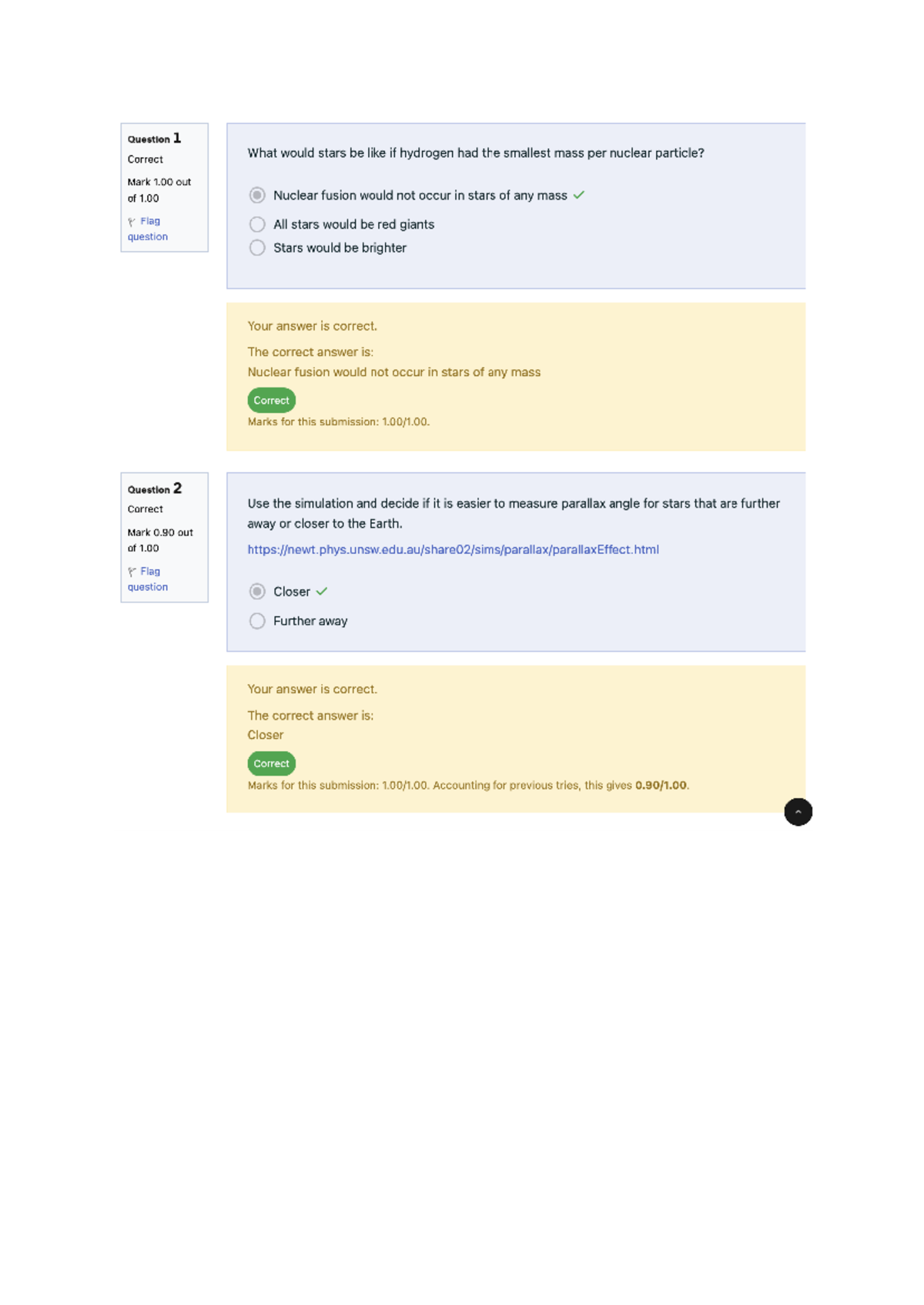 Question 1
Correct
Mark 1.00 out of 1.00
Flag question

What would stars be like if hydrogen had the smallest mass per nuclear particle?

Nuclear fusion would not occur in stars of any mass
All stars would be red giants
Stars would be brighter

Your answer is correct.
The correct answer is:
Nuclear fusion would not occur in stars of any mass
Correct
Marks for this submission: 1.00/1.00.

Question 2
Correct
Mark 0.90 out of 1.00
Flag question

Use the simulation and decide if it is easier to measure parallax angle for stars that are further away or closer to the Earth.
https://newt.phys.unsw.edu.au/share02/sims/parallax/parallaxEffect.html

Closer
Further away

Your answer is correct.
The correct answer is:
Closer
Correct
Marks for this submission: 1.00/1.00. Accounting for previous tries, this gives 0.90/1.00.